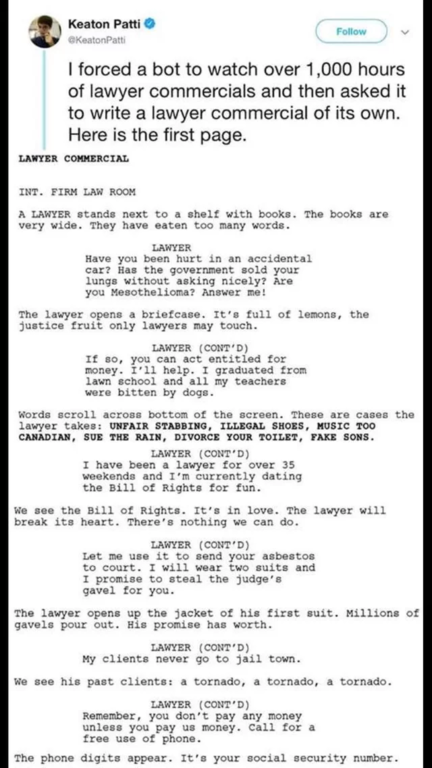 Keaton Patti
@KeatonPatti

Follow

I forced a bot to watch over 1,000 hours of lawyer commercials and then asked it to write a lawyer commercial of its own. Here is the first page.

LAWYER COMMERCIAL

INT. FIRM LAW ROOM

A LAWYER stands next to a shelf with books. The books are very wide. They have eaten too many words.

LAWYER
Have you been hurt in an accidental car? Has the government sold your lungs without asking nicely? Are you Mesothelioma? Answer me!

The lawyer opens a briefcase. It's full of lemons, the justice fruit only lawyers may touch.

LAWYER (CONT'D)
If so, you can act entitled for money. I'll help. I graduated from lawn school and all my teachers were bitten by dogs.

Words scroll across bottom of the screen. These are cases the lawyer takes: UNFAIR STABBING, ILLEGAL SHOES, MUSIC TOO CANADIAN, SUE THE RAIN, DIVORCE YOUR TOILET, FAKE SONS.

LAWYER (CONT'D)
I have been a lawyer for over 35 weekends and I'm currently dating the Bill of Rights for fun.

We see the Bill of Rights. It's in love. The lawyer will break its heart. There's nothing we can do.

LAWYER (CONT'D)
Let me use it to send your asbestos to court. I will wear two suits and I promise to steal the judge's gavel for you.

The lawyer opens up the jacket of his first suit. Millions of gavels pour out. His promise has worth.

LAWYER (CONT'D)
My clients never go to jail town.

We see his past clients: a tornado, a tornado, a tornado.

LAWYER (CONT'D)
Remember, you don't pay any money unless you pay us money. Call for a free use of phone.

The phone digits appear. It's your social security number.